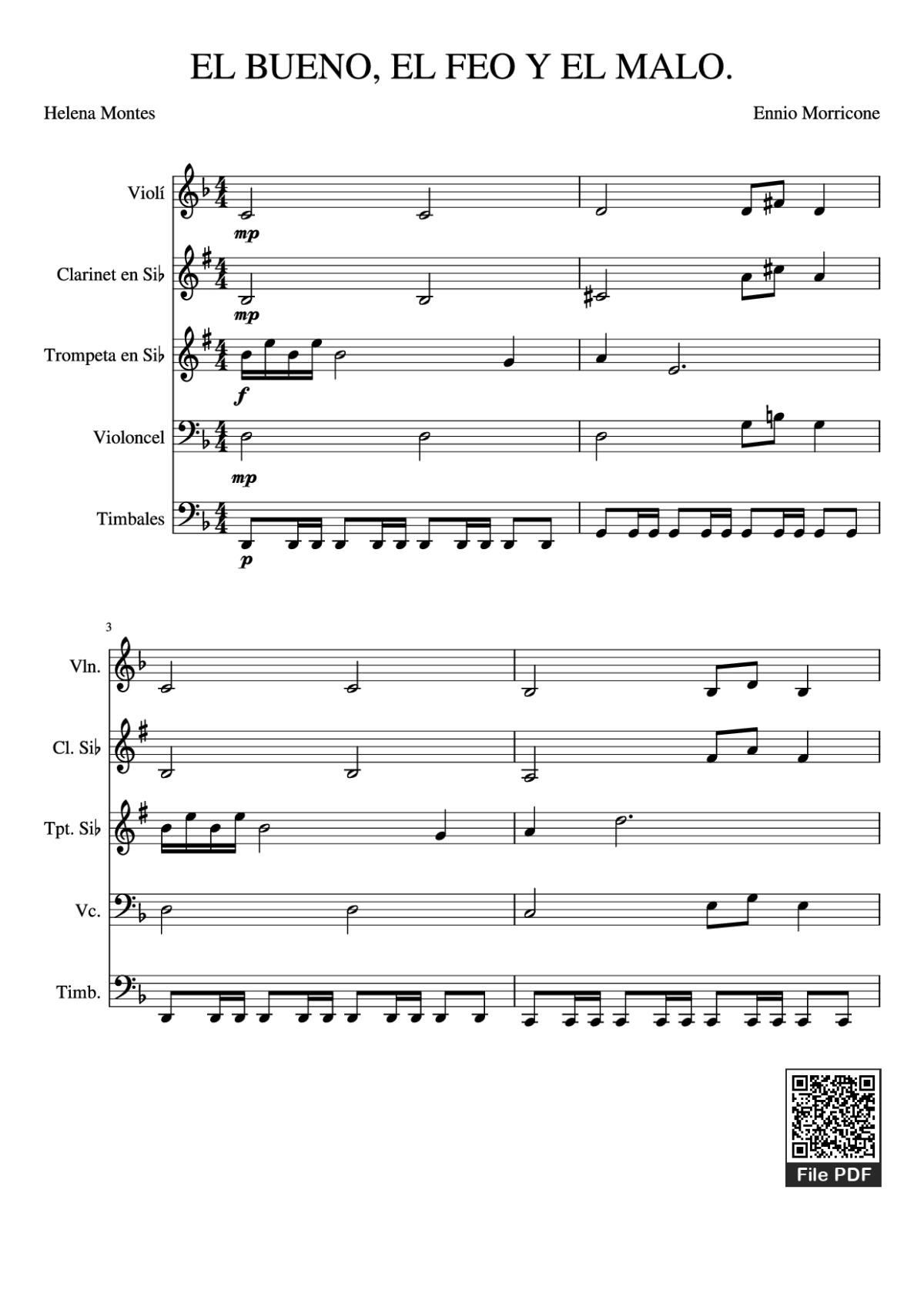 EL BUENO, EL FEO Y EL MALO.

Helena Montes

Ennio Morricone

Violí

mp

Clarinet en Si♭

mp

Trompeta en Si♭

f

Violoncel

mp

Timbales

p

3

Vln.

Cl. Si♭

Tpt. Si♭

Vc.

Timb.

File PDF